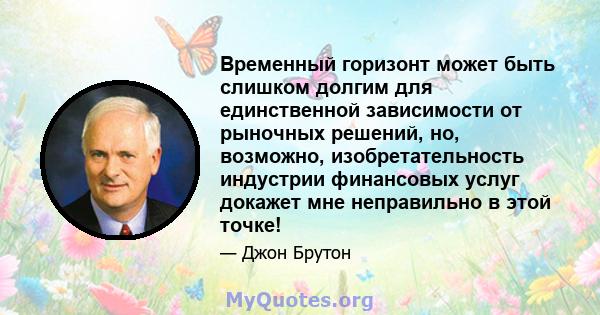 Временный горизонт может быть слишком долгим для единственной зависимости от рыночных решений, но, возможно, изобретательность индустрии финансовых услуг докажет мне неправильно в этой точке!

— Джон Брутон

MyQuotes.org